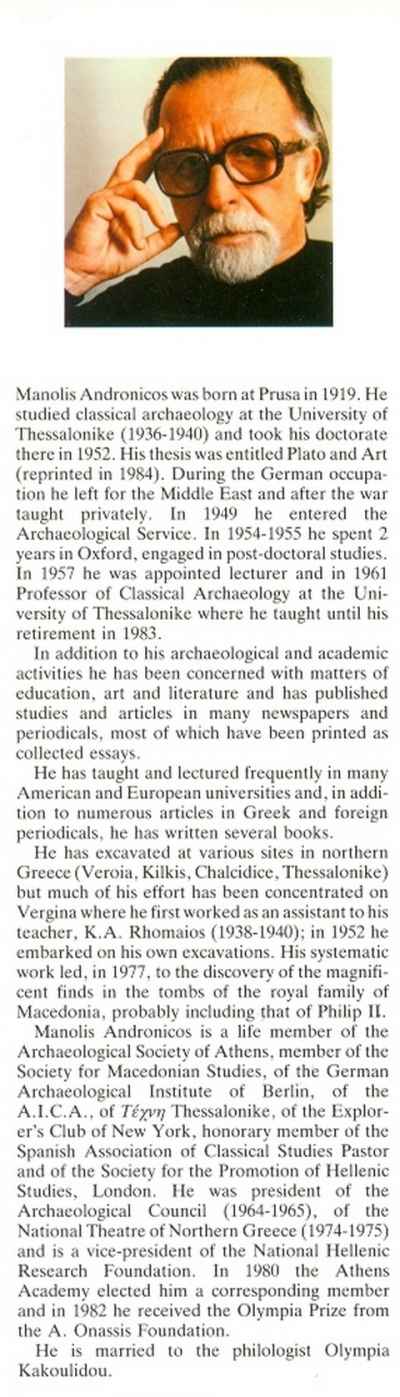 Manolis Andronicos was born at Prusa in 1919. He studied classical archaeology at the University of Thessalonike (1936-1940) and took his doctorate there in 1952. His thesis was entitled Plato and Art (reprinted in 1984). During the German occupation he left for the Middle East and after the war taught privately. In 1949 he entered the Archaeological Service. In 1954-1955 he spent 2 years in Oxford, engaged in post-doctoral studies. In 1957 he was appointed lecturer and in 1961 Professor of Classical Archaeology at the University of Thessalonike where he taught until his retirement in 1983.

In addition to his archaeological and academic activities he has been concerned with matters of education, art and literature and has published studies and articles in many newspapers and periodicals, most of which have been printed as collected essays.

He has taught and lectured frequently in many American and European universities and, in addition to numerous articles in Greek and foreign periodicals, he has written several books.

He has excavated at various sites in northern Greece (Veroia, Kilkis, Chalcidice, Thessalonike) but much of his effort has been concentrated on Vergina where he first worked as an assistant to his teacher, K.A. Rhomaios (1938-1940); in 1952 he embarked on his own excavations. His systematic work led, in 1977, to the discovery of the magnificent finds in the tombs of the royal family of Macedonia, probably including that of Philip II.

Manolis Andronicos is a life member of the Archaeological Society of Athens, member of the Society for Macedonian Studies, of the German Archaeological Institute of Berlin, of the A.I.C.A., of Τέχνη Thessalonike, of the Explorer's Club of New York, honorary member of the Spanish Association of Classical Studies Pastor and of the Society for the Promotion of Hellenic Studies, London. He was president of the Archaeological Council (1964-1965), of the National Theatre of Northern Greece (1974-1975) and is a vice-president of the National Hellenic Research Foundation. In 1980 the Athens Academy elected him a corresponding member and in 1982 he received the Olympia Prize from the A. Onassis Foundation.

He is married to the philologist Olympia Kakoulidou.